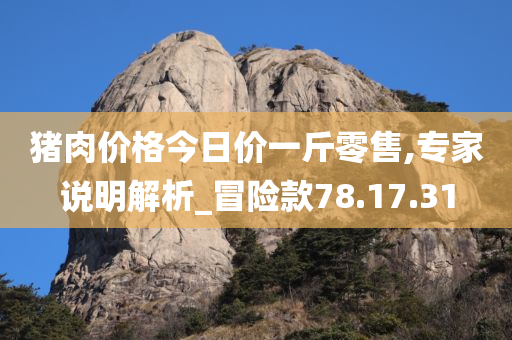 猪肉价格今日价一斤零售,专家说明解析_冒险款78.17.31